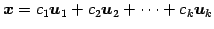 $\boldsymbol{x} = c_1\boldsymbol{u}_1 + c_2\boldsymbol{u}_2 + \cdots + c_k\boldsymbol{u}_k$